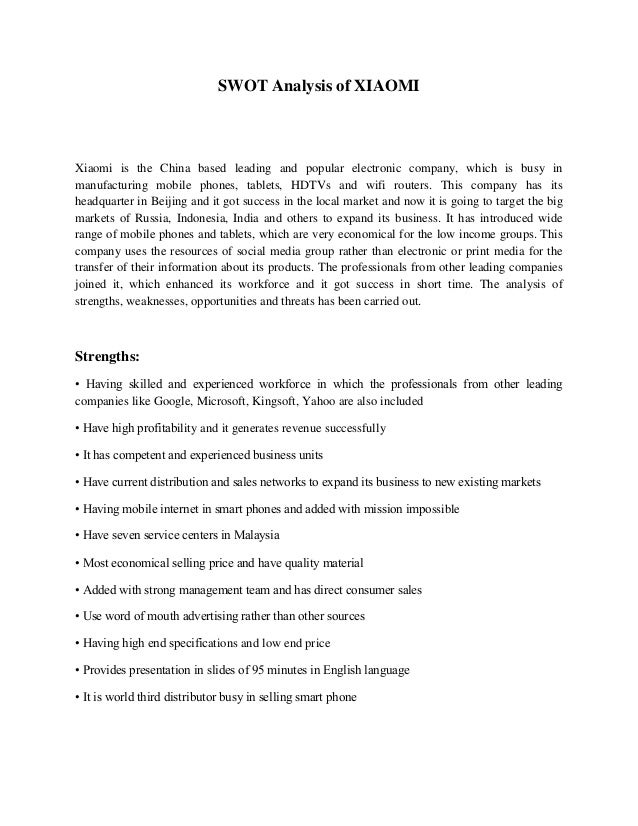 SWOT Analysis of XIAOMI

Xiaomi is the China based leading and popular electronic company, which is busy in manufacturing mobile phones, tablets, HDTVs and wifi routers. This company has its headquarter in Beijing and it got success in the local market and now it is going to target the big markets of Russia, Indonesia, India and others to expand its business. It has introduced wide range of mobile phones and tablets, which are very economical for the low income groups. This company uses the resources of social media group rather than electronic or print media for the transfer of their information about its products. The professionals from other leading companies joined it, which enhanced its workforce and it got success in short time. The analysis of strengths, weaknesses, opportunities and threats has been carried out.

Strengths:

• Having skilled and experienced workforce in which the professionals from other leading companies like Google, Microsoft, Kingsoft, Yahoo are also included

• Have high profitability and it generates revenue successfully

• It has competent and experienced business units

• Have current distribution and sales networks to expand its business to new existing markets

• Having mobile internet in smart phones and added with mission impossible

• Have seven service centers in Malaysia

• Most economical selling price and have quality material

• Added with strong management team and has direct consumer sales

• Use word of mouth advertising rather than other sources

• Having high end specifications and low end price

• Provides presentation in slides of 95 minutes in English language

• It is world third distributor busy in selling smart phone